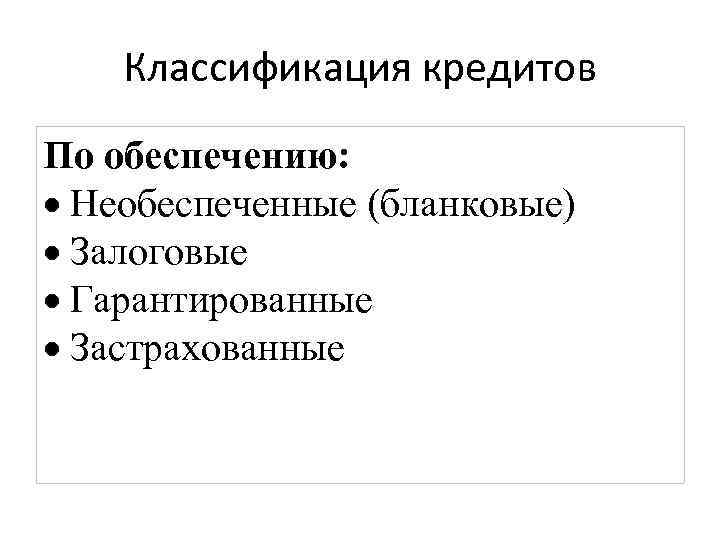 Классификация кредитов

По обеспечению:
• Необеспеченные (бланковые)
• Залоговые
• Гарантированные
• Застрахованные